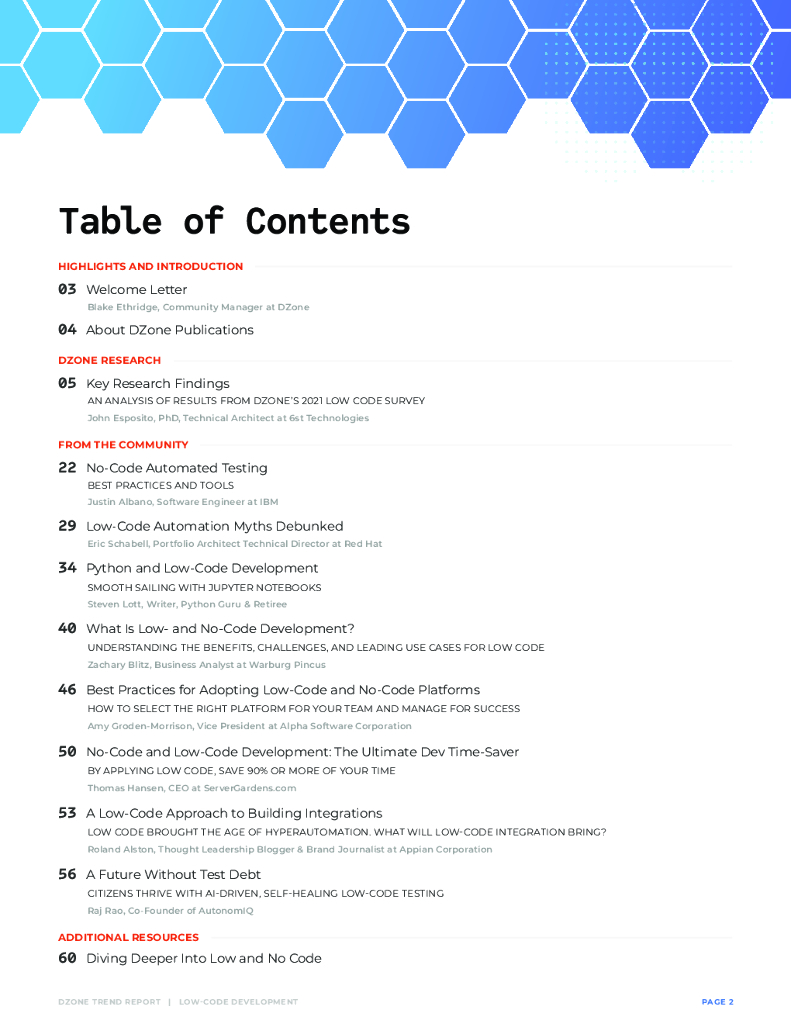 Table of Contents

HIGHLIGHTS AND INTRODUCTION

03 Welcome Letter
Blake Ethridge, Community Manager at DZone

04 About DZone Publications

DZONE RESEARCH

05 Key Research Findings
AN ANALYSIS OF RESULTS FROM DZONE'S 2021 LOW CODE SURVEY
John Esposito, PhD, Technical Architect at 6st Technologies

FROM THE COMMUNITY

22 No-Code Automated Testing
BEST PRACTICES AND TOOLS
Justin Albano, Software Engineer at IBM

29 Low-Code Automation Myths Debunked
Eric Schabell, Portfolio Architect Technical Director at Red Hat

34 Python and Low-Code Development
SMOOTH SAILING WITH JUPYTER NOTEBOOKS
Steven Lott, Writer, Python Guru & Retiree

40 What Is Low- and No-Code Development?
UNDERSTANDING THE BENEFITS, CHALLENGES, AND LEADING USE CASES FOR LOW CODE
Zachary Blitz, Business Analyst at Warburg Pincus

46 Best Practices for Adopting Low-Code and No-Code Platforms
HOW TO SELECT THE RIGHT PLATFORM FOR YOUR TEAM AND MANAGE FOR SUCCESS
Amy Groden-Morrison, Vice President at Alpha Software Corporation

50 No-Code and Low-Code Development: The Ultimate Dev Time-Saver
BY APPLYING LOW CODE, SAVE 90% OR MORE OF YOUR TIME
Thomas Hansen, CEO at ServerGardens.com

53 A Low-Code Approach to Building Integrations
LOW CODE BROUGHT THE AGE OF HYPERAUTOMATION. WHAT WILL LOW-CODE INTEGRATION BRING?
Roland Alston, Thought Leadership Blogger & Brand Journalist at Appian Corporation

56 A Future Without Test Debt
CITIZENS THRIVE WITH AI-DRIVEN, SELF-HEALING LOW-CODE TESTING
Raj Rao, Co-Founder of AutonomIQ

ADDITIONAL RESOURCES

60 Diving Deeper Into Low and No Code

DZONE TREND REPORT | LOW-CODE DEVELOPMENT

PAGE 2